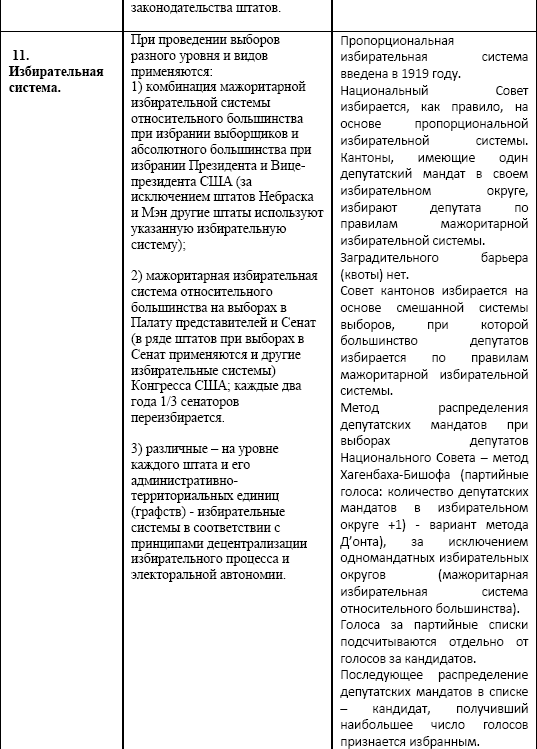 |  | законодательства штатов. |  |
|---|---|---|
| **11. Избирательная система.** | При проведении выборов разного уровня и видов применяются:<br>1) комбинация мажоритарной избирательной системы относительного большинства при избрании выборщиков и абсолютного большинства при избрании Президента и Вице-президента США (за исключением штатов Небраска и Мэн другие штаты используют указанную избирательную систему);<br><br>2) мажоритарная избирательная система относительного большинства на выборах в Палату представителей и Сенат (в ряде штатов при выборах в Сенат применяются и другие избирательные системы) Конгресса США; каждые два года 1/3 сенаторов переизбирается.<br><br>3) различные – на уровне каждого штата и его административно-территориальных единиц (графств) - избирательные системы в соответствии с принципами децентрализации избирательного процесса и электоральной автономии. | Пропорциональная избирательная система введена в 1919 году.<br>Национальный Совет избирается, как правило, на основе пропорциональной избирательной системы. Кантоны, имеющие один депутатский мандат в своем избирательном округе, избирают депутата по правилам мажоритарной избирательной системы.<br>Заградительного барьера (квоты) нет.<br>Совет кантонов избирается на основе смешанной системы выборов, при которой большинство депутатов избирается по правилам мажоритарной избирательной системы.<br>Метод распределения депутатских мандатов при выборах депутатов Национального Совета – метод Хагенбаха-Бишофа (партийные голоса: количество депутатских мандатов в избирательном округе +1) - вариант метода Д'онта), за исключением одномандатных избирательных округов (мажоритарная избирательная система относительного большинства).<br>Голоса за партийные списки подсчитываются отдельно от голосов за кандидатов.<br>Последующее распределение депутатских мандатов в списке – кандидат, получивший наибольшее число голосов признается избранным. |